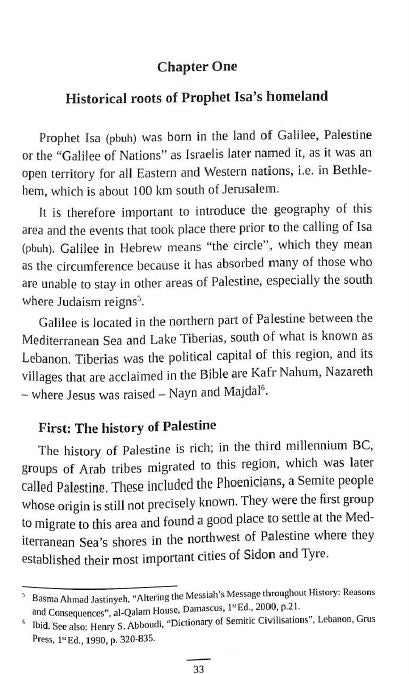 Chapter One

Historical roots of Prophet Isa's homeland

Prophet Isa (pbuh) was born in the land of Galilee, Palestine or the "Galilee of Nations" as Israelis later named it, as it was an open territory for all Eastern and Western nations, i.e. in Bethlehem, which is about 100 km south of Jerusalem.

It is therefore important to introduce the geography of this area and the events that took place there prior to the calling of Isa (pbuh). Galilee in Hebrew means "the circle", which they mean as the circumference because it has absorbed many of those who are unable to stay in other areas of Palestine, especially the south where Judaism reigns$^5$.

Galilee is located in the northern part of Palestine between the Mediterranean Sea and Lake Tiberias, south of what is known as Lebanon. Tiberias was the political capital of this region, and its villages that are acclaimed in the Bible are Kafr Nahum, Nazareth – where Jesus was raised – Nayn and Majdal$^6$.

First: The history of Palestine

The history of Palestine is rich; in the third millennium BC, groups of Arab tribes migrated to this region, which was later called Palestine. These included the Phoenicians, a Semite people whose origin is still not precisely known. They were the first group to migrate to this area and found a good place to settle at the Mediterranean Sea's shores in the northwest of Palestine where they established their most important cities of Sidon and Tyre.

$^5$ Basma Ahmad Jastinyeh, "Altering the Messiah's Message throughout History: Reasons and Consequences", al-Qalam House, Damascus, 1$^{st}$ Ed., 2000, p.21.
$^6$ Ibid. See also: Henry S. Abboudi, "Dictionary of Semitic Civilisations", Lebanon, Grus Press, 1$^{st}$ Ed., 1990, p. 320-835.

33